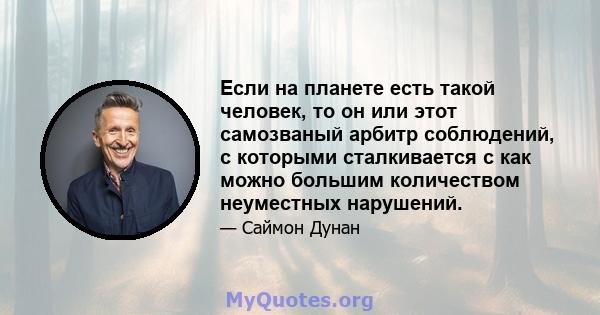 Если на планете есть такой человек, то он или этот самозваный арбитр соблюдений, с которыми сталкивается с как можно большим количеством неуместных нарушений.

— Саймон Дунан

MyQuotes.org